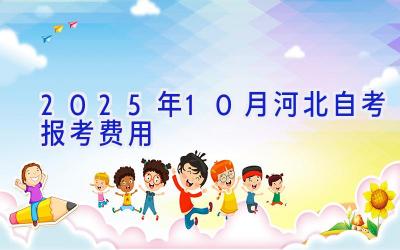 2025年10月河北自考报考费用